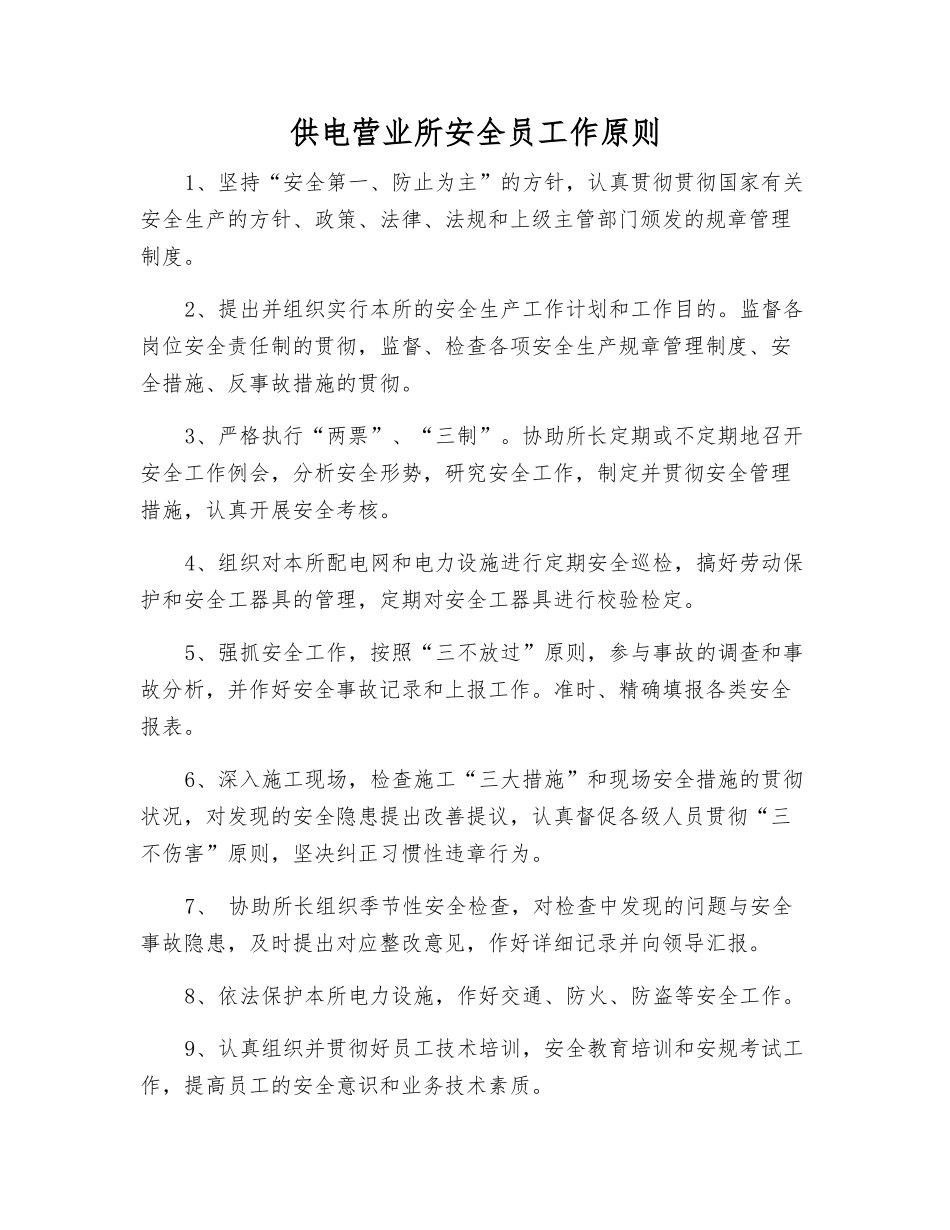 供电营业所安全员工作原则

1、坚持“安全第一、防止为主”的方针，认真贯彻贯彻国家有关安全生产的方针、政策、法律、法规和上级主管部门颁发的规章管理制度。

2、提出并组织实行本所的安全生产工作计划和工作目的。监督各岗位安全责任制的贯彻，监督、检查各项安全生产规章管理制度、安全措施、反事故措施的贯彻。

3、严格执行“两票”、“三制”。协助所长定期或不定期地召开安全工作例会，分析安全形势，研究安全工作，制定并贯彻安全管理措施，认真开展安全考核。

4、组织对本所配电网和电力设施进行定期安全巡检，搞好劳动保护和安全工器具的管理，定期对安全工器具进行校验检定。

5、强抓安全工作，按照“三不放过”原则，参与事故的调查和事故分析，并作好安全事故记录和上报工作。准时、精确填报各类安全报表。

6、深入施工现场，检查施工“三大措施”和现场安全措施的贯彻状况，对发现的安全隐患提出改善提议，认真督促各级人员贯彻“三不伤害”原则，坚决纠正习惯性违章行为。

7、 协助所长组织季节性安全检查，对检查中发现的问题与安全事故隐患，及时提出对应整改意见，作好详细记录并向领导汇报。

8、依法保护本所电力设施，作好交通、防火、防盗等安全工作。

9、认真组织并贯彻好员工技术培训，安全教育培训和安规考试工作，提高员工的安全意识和业务技术素质。